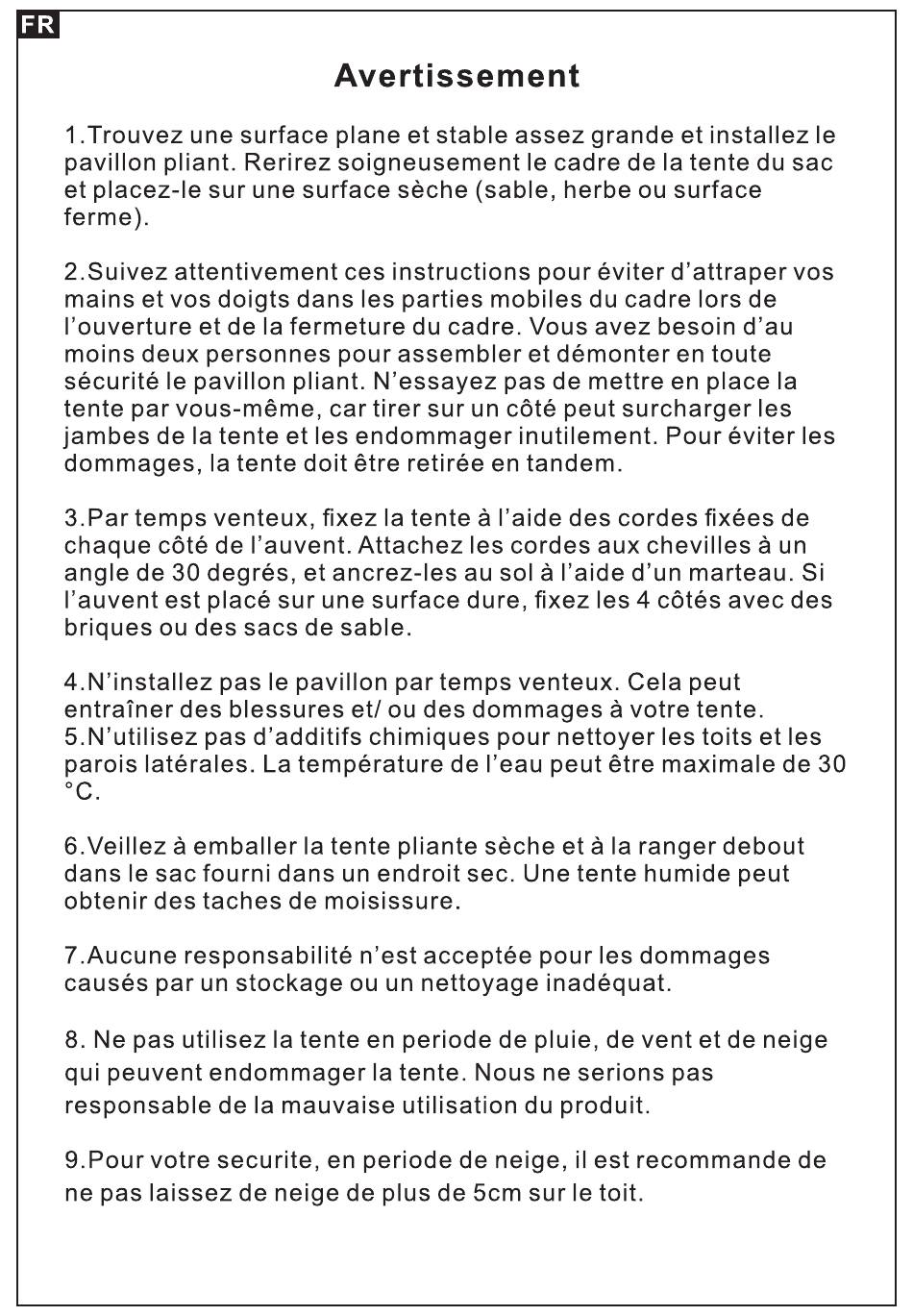 FR

Avertissement

1.Trouvez une surface plane et stable assez grande et installez le pavillon pliant. Rerirez soigneusement le cadre de la tente du sac et placez-le sur une surface sèche (sable, herbe ou surface ferme).

2.Suivez attentivement ces instructions pour éviter d'attraper vos mains et vos doigts dans les parties mobiles du cadre lors de l'ouverture et de la fermeture du cadre. Vous avez besoin d'au moins deux personnes pour assembler et démonter en toute sécurité le pavillon pliant. N'essayez pas de mettre en place la tente par vous-même, car tirer sur un côté peut surcharger les jambes de la tente et les endommager inutilement. Pour éviter les dommages, la tente doit être retirée en tandem.

3.Par temps venteux, fixez la tente à l'aide des cordes fixées de chaque côté de l'auvent. Attachez les cordes aux chevilles à un angle de 30 degrés, et ancrez-les au sol à l'aide d'un marteau. Si l'auvent est placé sur une surface dure, fixez les 4 côtés avec des briques ou des sacs de sable.

4.N'installez pas le pavillon par temps venteux. Cela peut entraîner des blessures et/ ou des dommages à votre tente.
5.N'utilisez pas d'additifs chimiques pour nettoyer les toits et les parois latérales. La température de l'eau peut être maximale de 30 °C.

6.Veillez à emballer la tente pliante sèche et à la ranger debout dans le sac fourni dans un endroit sec. Une tente humide peut obtenir des taches de moisissure.

7.Aucune responsabilité n'est acceptée pour les dommages causés par un stockage ou un nettoyage inadéquat.

8. Ne pas utilisez la tente en periode de pluie, de vent et de neige qui peuvent endommager la tente. Nous ne serions pas responsable de la mauvaise utilisation du produit.

9.Pour votre securite, en periode de neige, il est recommande de ne pas laissez de neige de plus de 5cm sur le toit.